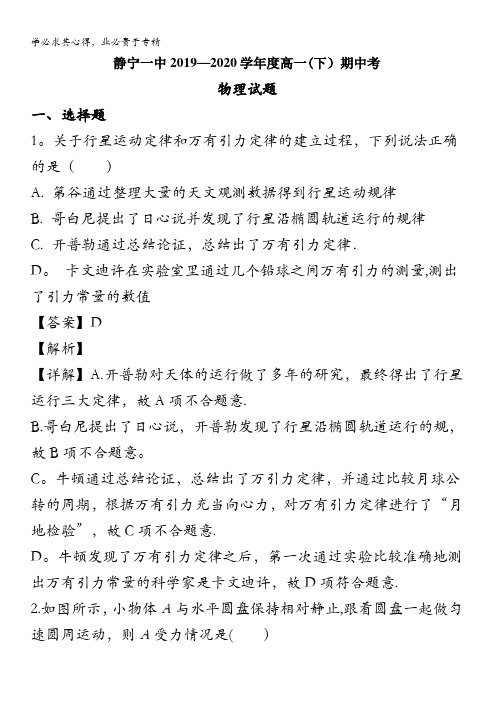 学必求其心得，业必贵于专精

静宁一中 2019—2020 学年度高一（下）期中考

物理试题

一、选择题

1。关于行星运动定律和万有引力定律的建立过程，下列说法正确的是（　　）

A. 第谷通过整理大量的天文观测数据得到行星运动规律

B. 哥白尼提出了日心说并发现了行星沿椭圆轨道运行的规律

C. 开普勒通过总结论证，总结出了万有引力定律.

D。 卡文迪许在实验室里通过几个铅球之间万有引力的测量,测出了引力常量的数值

【答案】D

【解析】

【详解】A.开普勒对天体的运行做了多年的研究，最终得出了行星运行三大定律，故 A 项不合题意.

B.哥白尼提出了日心说，开普勒发现了行星沿椭圆轨道运行的规，故 B 项不合题意。

C。牛顿通过总结论证，总结出了万引力定律，并通过比较月球公转的周期，根据万有引力充当向心力，对万有引力定律进行了“月地检验”，故 C 项不合题意.

D。牛顿发现了万有引力定律之后，第一次通过实验比较准确地测出万有引力常量的科学家是卡文迪许，故 D 项符合题意.

2.如图所示，小物体 A 与水平圆盘保持相对静止,跟着圆盘一起做匀速圆周运动，则 A 受力情况是(　　)